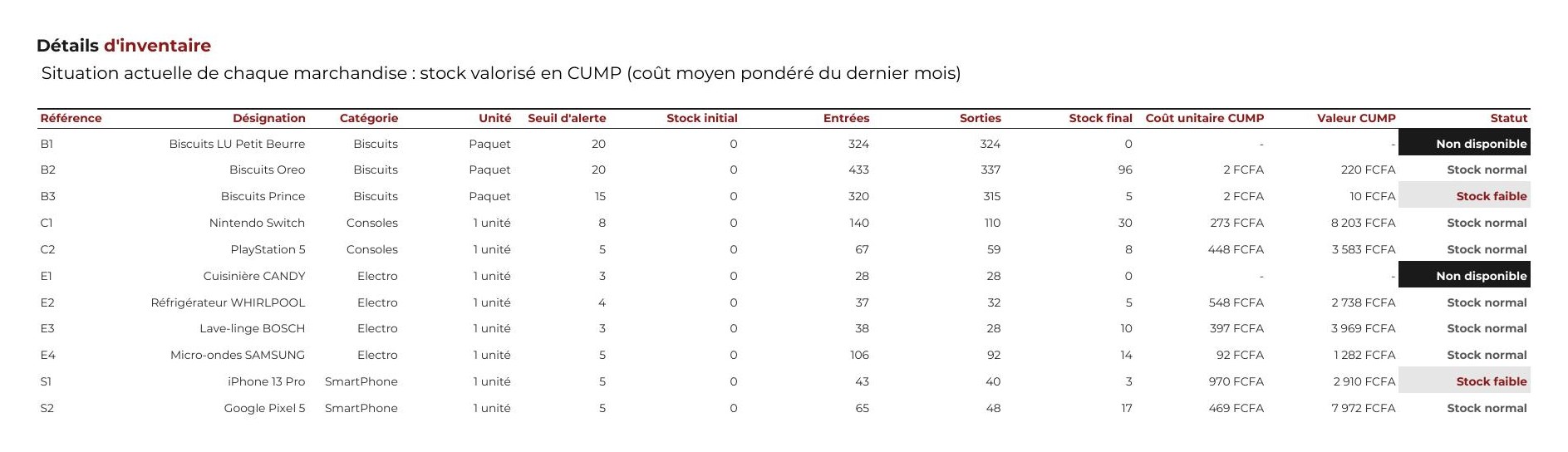 Détails d'inventaire

Situation actuelle de chaque marchandise : stock valorisé en CUMP (coût moyen pondéré du dernier mois)

| Référence | Désignation | Catégorie | Unité | Seuil d'alerte | Stock initial | Entrées | Sorties | Stock final | Coût unitaire CUMP | Valeur CUMP | Statut |
|---|---|---|---|---|---|---|---|---|---|---|---|
| B1 | Biscuits LU Petit Beurre | Biscuits | Paquet | 20 | 0 | 324 | 324 | 0 | - | - | Non disponible |
| B2 | Biscuits Oreo | Biscuits | Paquet | 20 | 0 | 433 | 337 | 96 | 2 FCFA | 220 FCFA | Stock normal |
| B3 | Biscuits Prince | Biscuits | Paquet | 15 | 0 | 320 | 315 | 5 | 2 FCFA | 10 FCFA | Stock faible |
| C1 | Nintendo Switch | Consoles | 1 unité | 8 | 0 | 140 | 110 | 30 | 273 FCFA | 8 203 FCFA | Stock normal |
| C2 | PlayStation 5 | Consoles | 1 unité | 5 | 0 | 67 | 59 | 8 | 448 FCFA | 3 583 FCFA | Stock normal |
| E1 | Cuisinière CANDY | Electro | 1 unité | 3 | 0 | 28 | 28 | 0 | - | - | Non disponible |
| E2 | Réfrigérateur WHIRLPOOL | Electro | 1 unité | 4 | 0 | 37 | 32 | 5 | 548 FCFA | 2 738 FCFA | Stock normal |
| E3 | Lave-linge BOSCH | Electro | 1 unité | 3 | 0 | 38 | 28 | 10 | 397 FCFA | 3 969 FCFA | Stock normal |
| E4 | Micro-ondes SAMSUNG | Electro | 1 unité | 5 | 0 | 106 | 92 | 14 | 92 FCFA | 1 282 FCFA | Stock normal |
| S1 | iPhone 13 Pro | SmartPhone | 1 unité | 5 | 0 | 43 | 40 | 3 | 970 FCFA | 2 910 FCFA | Stock faible |
| S2 | Google Pixel 5 | SmartPhone | 1 unité | 5 | 0 | 65 | 48 | 17 | 469 FCFA | 7 972 FCFA | Stock normal |